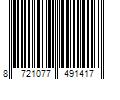 8 721077 491417